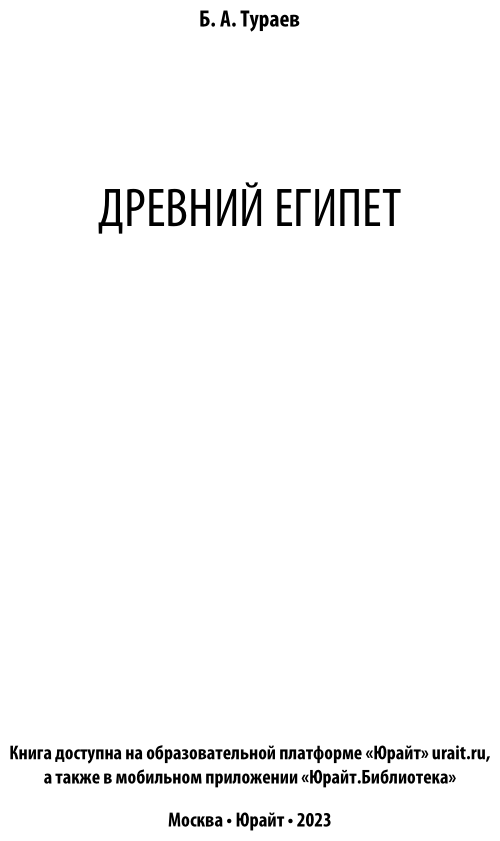 Б. А. Тураев

ДРЕВНИЙ ЕГИПЕТ

Книга доступна на образовательной платформе «Юрайт» urait.ru, а также в мобильном приложении «Юрайт.Библиотека»

Москва • Юрайт • 2023